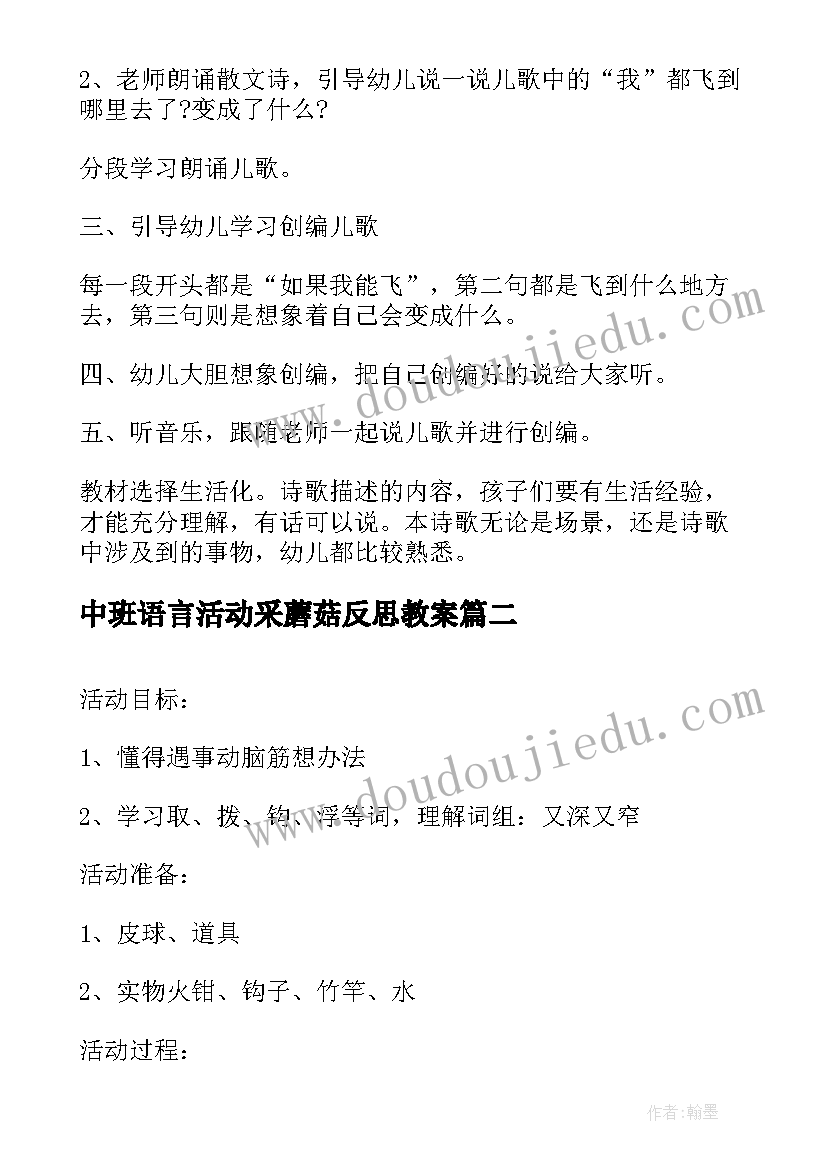 2、老师朗诵散文诗，引导幼儿说一说儿歌中的“我”都飞到哪里去了?变成了什么?

分段学习朗诵儿歌。

三、引导幼儿学习创编儿歌

每一段开头都是“如果我能飞”，第二句都是飞到什么地方去，第三句则是想象着自己会变成什么。

四、幼儿大胆想象创编，把自己创编好的说给大家听。

五、听音乐，跟随老师一起说儿歌并进行创编。

教材选择生活化。诗歌描述的内容，孩子们要有生活经验，才能充分理解，有话可以说。本诗歌无论是场景，还是诗歌中涉及到的事物，幼儿都比较熟悉。

中班语言活动采蘑菇反思教案篇二

活动目标：

1、懂得遇事动脑筋想办法

2、学习取、拨、钩、浮等词，理解词组：又深又窄

活动准备：

1、皮球、道具

2、实物火钳、钩子、竹竿、水

活动过程：

www.doudoujiedu.com

www.doudoujiedu.com

作者:翰墨